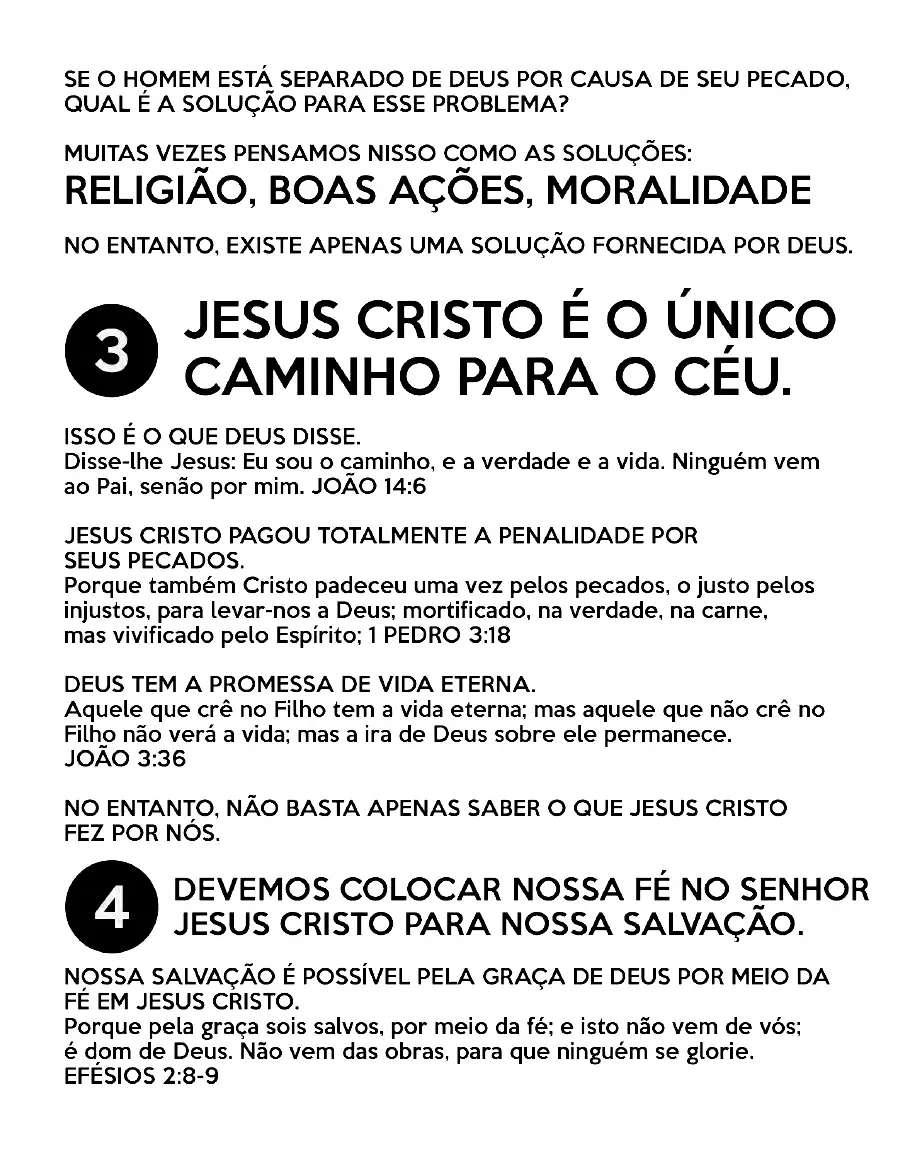 SE O HOMEM ESTÁ SEPARADO DE DEUS POR CAUSA DE SEU PECADO, QUAL É A SOLUÇÃO PARA ESSE PROBLEMA?

MUITAS VEZES PENSAMOS NISSO COMO AS SOLUÇÕES:
RELIGIÃO, BOAS AÇÕES, MORALIDADE

NO ENTANTO, EXISTE APENAS UMA SOLUÇÃO FORNECIDA POR DEUS.

3 JESUS CRISTO É O ÚNICO CAMINHO PARA O CÉU.

ISSO É O QUE DEUS DISSE.
Disse-lhe Jesus: Eu sou o caminho, e a verdade e a vida. Ninguém vem ao Pai, senão por mim. JOÃO 14:6

JESUS CRISTO PAGOU TOTALMENTE A PENALIDADE POR SEUS PECADOS.
Porque também Cristo padeceu uma vez pelos pecados, o justo pelos injustos, para levar-nos a Deus; mortificado, na verdade, na carne, mas vivificado pelo Espírito; 1 PEDRO 3:18

DEUS TEM A PROMESSA DE VIDA ETERNA.
Aquele que crê no Filho tem a vida eterna; mas aquele que não crê no Filho não verá a vida; mas a ira de Deus sobre ele permanece. JOÃO 3:36

NO ENTANTO, NÃO BASTA APENAS SABER O QUE JESUS CRISTO FEZ POR NÓS.

4 DEVEMOS COLOCAR NOSSA FÉ NO SENHOR JESUS CRISTO PARA NOSSA SALVAÇÃO.

NOSSA SALVAÇÃO É POSSÍVEL PELA GRAÇA DE DEUS POR MEIO DA FÉ EM JESUS CRISTO.
Porque pela graça sois salvos, por meio da fé; e isto não vem de vós; é dom de Deus. Não vem das obras, para que ninguém se glorie. EFÉSIOS 2:8-9